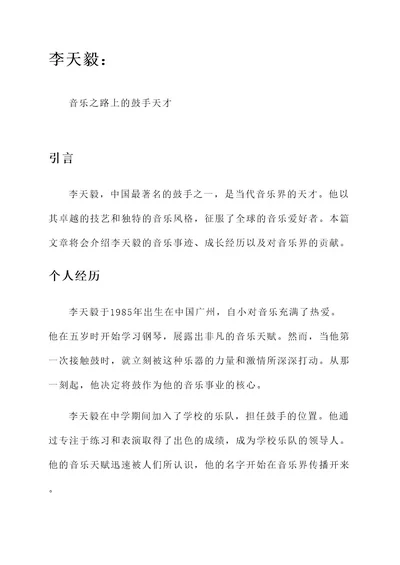 李天毅：

音乐之路上的鼓手天才

引言

李天毅，中国最著名的鼓手之一，是当代音乐界的天才。他以其卓越的技艺和独特的音乐风格，征服了全球的音乐爱好者。本篇文章将会介绍李天毅的音乐事迹、成长经历以及对音乐界的贡献。

个人经历

李天毅于1985年出生在中国广州，自小对音乐充满了热爱。他在五岁时开始学习钢琴，展露出非凡的音乐天赋。然而，当他第一次接触鼓时，就立刻被这种乐器的力量和激情所深深打动。从那一刻起，他决定将鼓作为他的音乐事业的核心。

李天毅在中学期间加入了学校的乐队，担任鼓手的位置。他通过专注于练习和表演取得了出色的成绩，成为学校乐队的领导人。他的音乐天赋迅速被人们所认识，他的名字开始在音乐界传播开来。